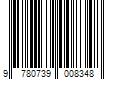 9 780739 008348